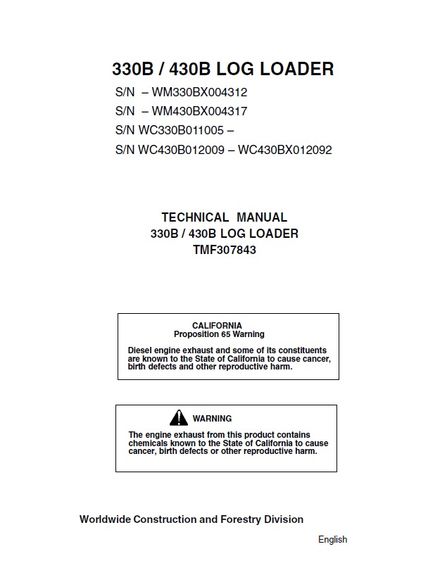 330B / 430B LOG LOADER

S/N – WM330BX004312
S/N – WM430BX004317
S/N WC330B011005 –
S/N WC430B012009 – WC430BX012092

TECHNICAL MANUAL
330B / 430B LOG LOADER
TMF307843

CALIFORNIA
Proposition 65 Warning

Diesel engine exhaust and some of its constituents are known to the State of California to cause cancer, birth defects and other reproductive harm.

WARNING

The engine exhaust from this product contains chemicals known to the State of California to cause cancer, birth defects or other reproductive harm.

Worldwide Construction and Forestry Division

English